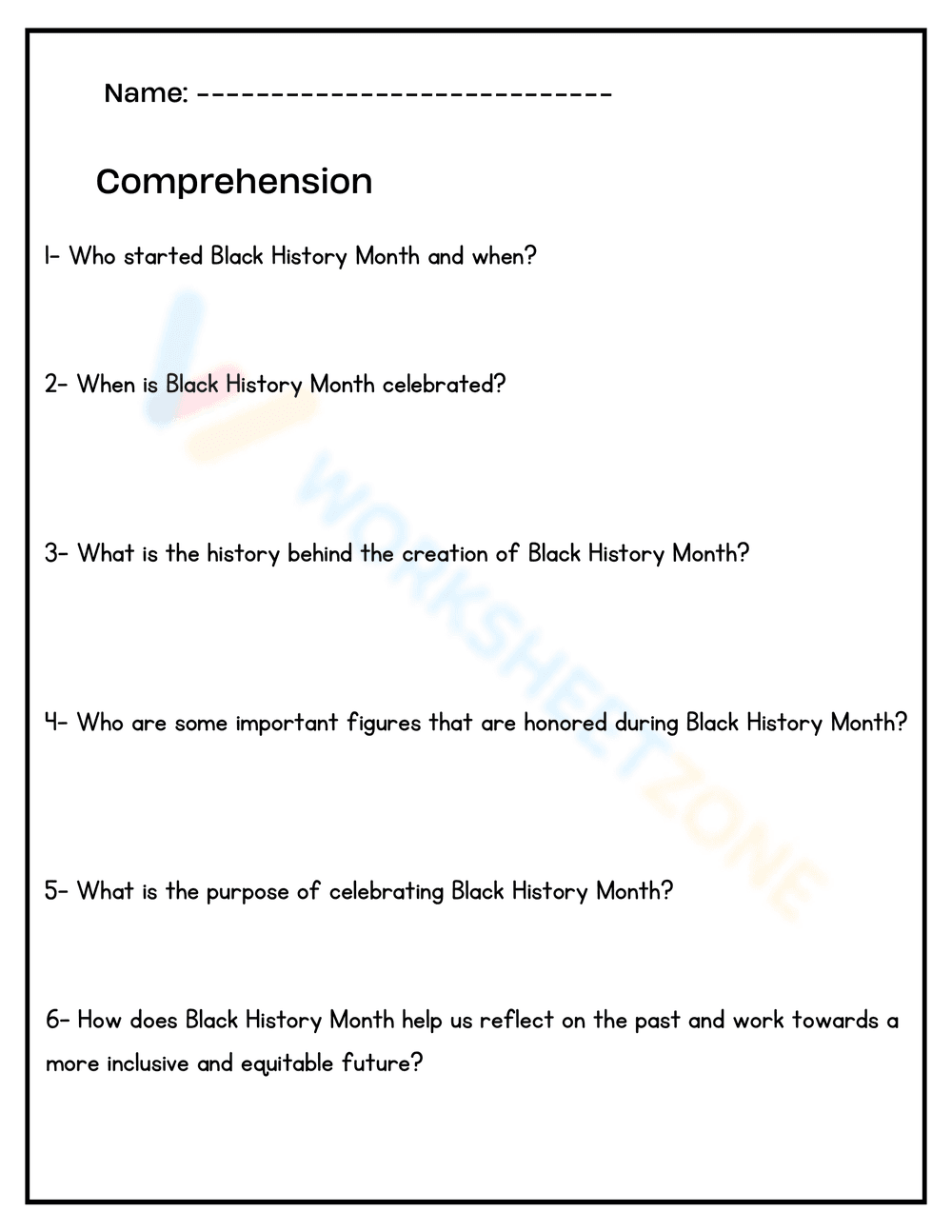 Name: ____

Comprehension

1- Who started Black History Month and when?

2- When is Black History Month celebrated?

3- What is the history behind the creation of Black History Month?

4- Who are some important figures that are honored during Black History Month?

5- What is the purpose of celebrating Black History Month?

6- How does Black History Month help us reflect on the past and work towards a more inclusive and equitable future?

WORKSHEETZONE